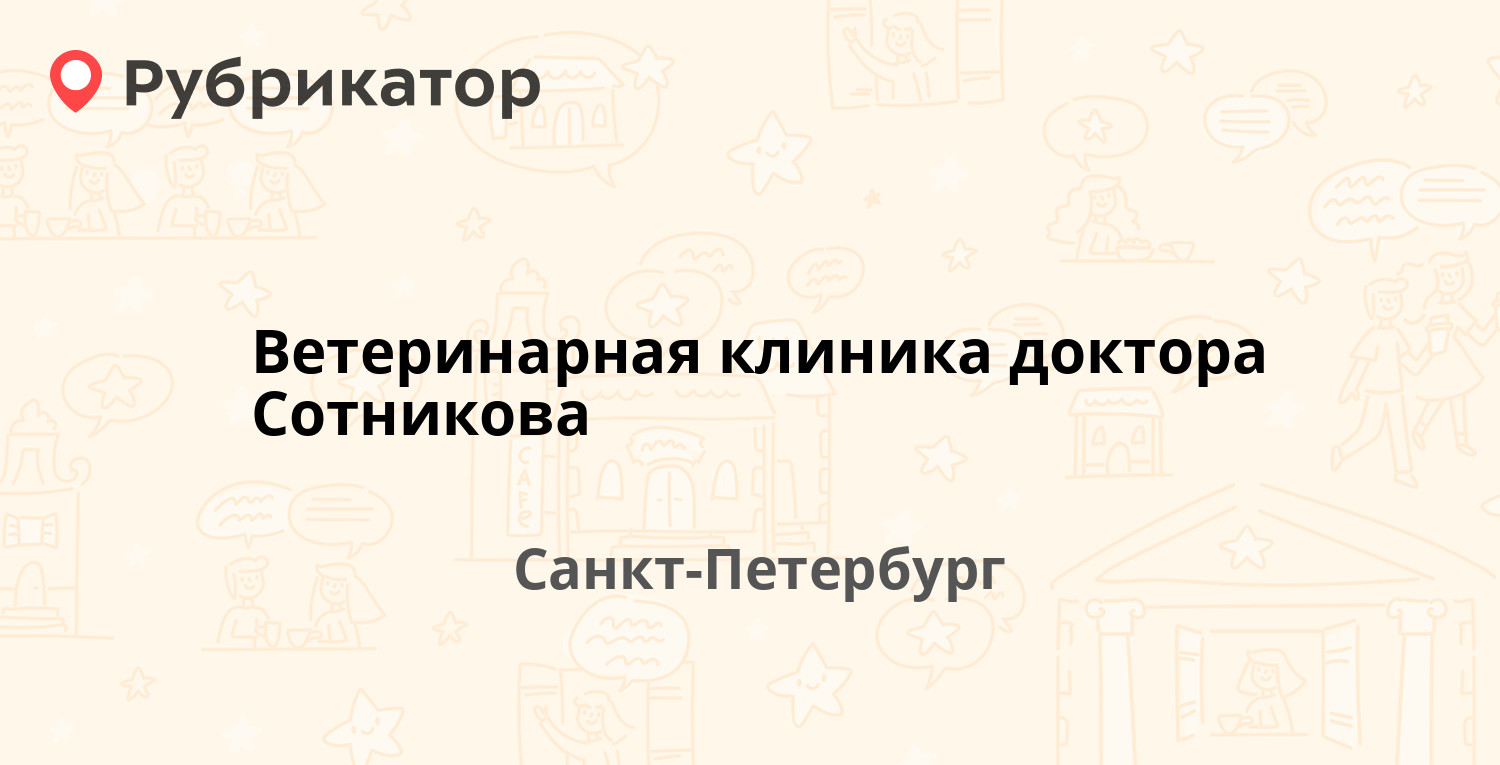 Рубрикатор

Ветеринарная клиника доктора Сотникова

Санкт-Петербург